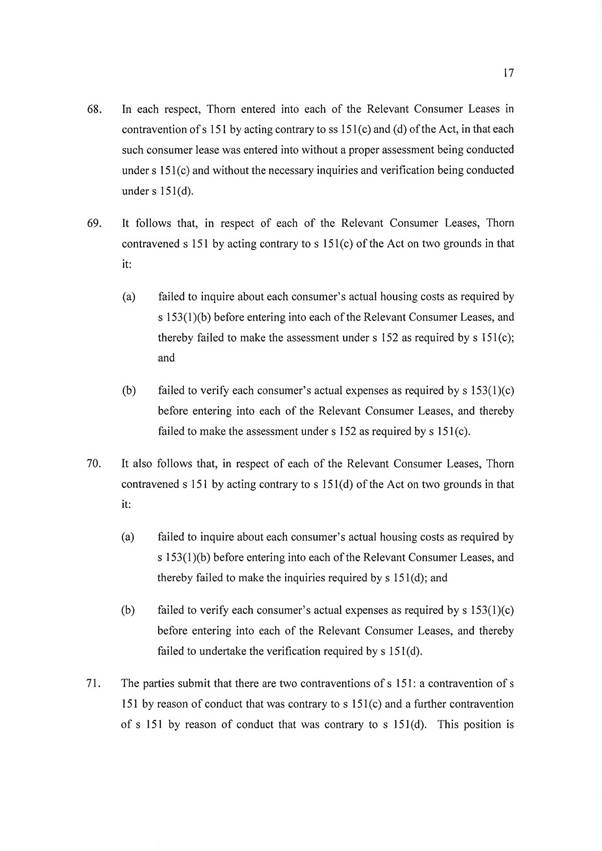 17

68. In each respect, Thorn entered into each of the Relevant Consumer Leases in contravention of s 151 by acting contrary to ss 151(c) and (d) of the Act, in that each such consumer lease was entered into without a proper assessment being conducted under s 151(c) and without the necessary inquiries and verification being conducted under s 151(d).

69. It follows that, in respect of each of the Relevant Consumer Leases, Thorn contravened s 151 by acting contrary to s 151(c) of the Act on two grounds in that it:

(a) failed to inquire about each consumer's actual housing costs as required by s 153(1)(b) before entering into each of the Relevant Consumer Leases, and thereby failed to make the assessment under s 152 as required by s 151(c); and

(b) failed to verify each consumer's actual expenses as required by s 153(1)(c) before entering into each of the Relevant Consumer Leases, and thereby failed to make the assessment under s 152 as required by s 151(c).

70. It also follows that, in respect of each of the Relevant Consumer Leases, Thorn contravened s 151 by acting contrary to s 151(d) of the Act on two grounds in that it:

(a) failed to inquire about each consumer's actual housing costs as required by s 153(1)(b) before entering into each of the Relevant Consumer Leases, and thereby failed to make the inquiries required by s 151(d); and

(b) failed to verify each consumer's actual expenses as required by s 153(1)(c) before entering into each of the Relevant Consumer Leases, and thereby failed to undertake the verification required by s 151(d).

71. The parties submit that there are two contraventions of s 151: a contravention of s 151 by reason of conduct that was contrary to s 151(c) and a further contravention of s 151 by reason of conduct that was contrary to s 151(d). This position is